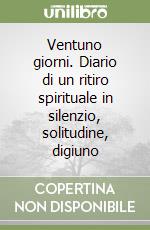 unilibro

Ventuno giorni. Diario di un ritiro spirituale in silenzio, solitudine, digiuno

COPERTINA NON DISPONIBILE